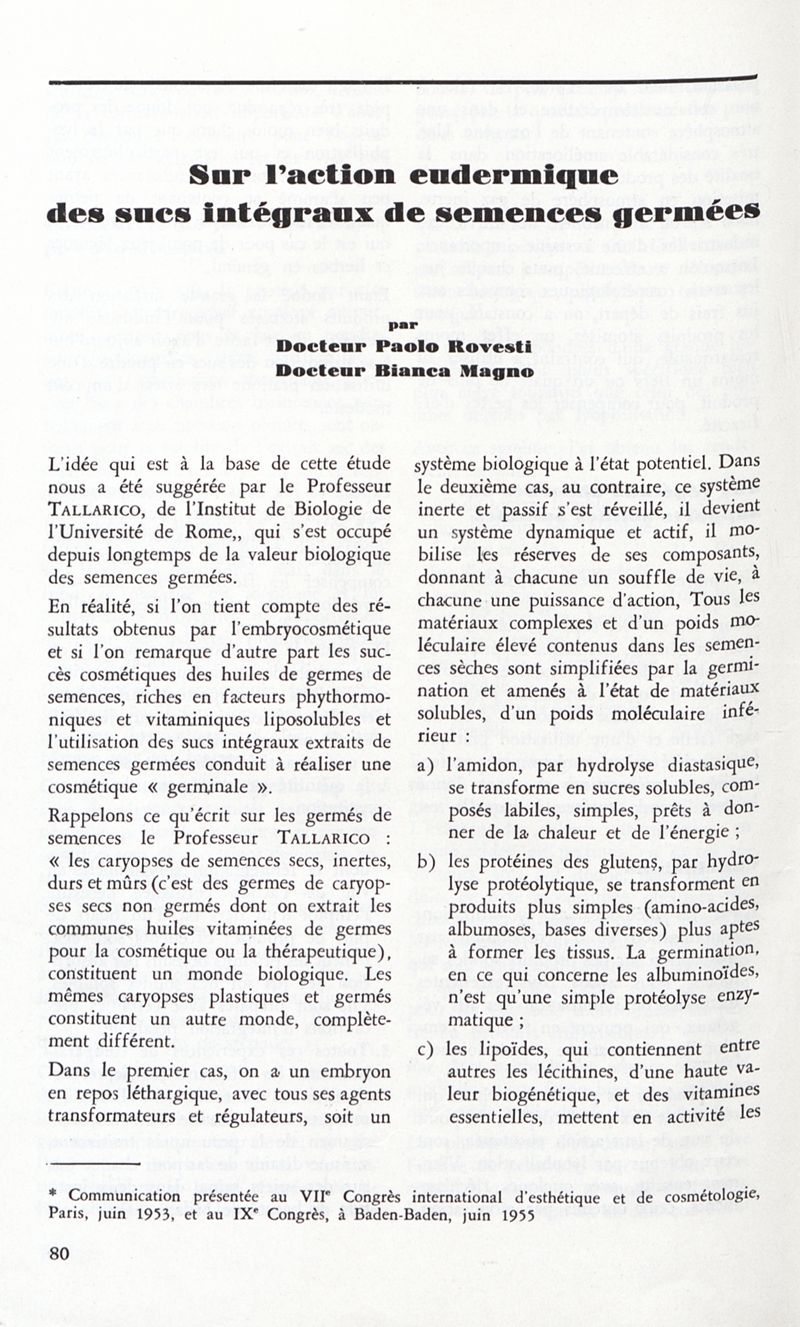 Sur l'action eudermique des sucs intégraux de semences germées

par

Docteur Paolo Rovesti

Docteur Bianca Magno

L'idée qui est à la base de cette étude nous a été suggérée par le Professeur TALLARICO, de l'Institut de Biologie de l'Université de Rome,, qui s'est occupé depuis longtemps de la valeur biologique des semences germées.

En réalité, si l'on tient compte des résultats obtenus par l'embryocosmétique et si l'on remarque d'autre part les succès cosmétiques des huiles de germes de semences, riches en facteurs phythormoniques et vitaminiques liposolubles et l'utilisation des sucs intégraux extraits de semences germées conduit à réaliser une cosmétique « germinale ».

Rappelons ce qu'écrit sur les germés de semences le Professeur TALLARICO : « les caryopses de semences secs, inertes, durs et mûrs (c'est des germes de caryopses secs non germés dont on extrait les communes huiles vitaminées de germes pour la cosmétique ou la thérapeutique), constituent un monde biologique. Les mêmes caryopses plastiques et germés constituent un autre monde, complètement différent.

Dans le premier cas, on a un embryon en repos léthargique, avec tous ses agents transformateurs et régulateurs, soit un système biologique à l'état potentiel. Dans le deuxième cas, au contraire, ce système inerte et passif s'est réveillé, il devient un système dynamique et actif, il mobilise les réserves de ses composants, donnant à chacune un souffle de vie, à chacune une puissance d'action, Tous les matériaux complexes et d'un poids moléculaire élevé contenus dans les semences sèches sont simplifiées par la germination et amenés à l'état de matériaux solubles, d'un poids moléculaire inférieur :

a) l'amidon, par hydrolyse diastasique, se transforme en sucres solubles, composés labiles, simples, prêts à donner de la chaleur et de l'énergie ;

b) les protéines des glutens, par hydrolyse protéolytique, se transforment en produits plus simples (amino-acides, albumoses, bases diverses) plus aptes à former les tissus. La germination, en ce qui concerne les albuminoïdes, n'est qu'une simple protéolyse enzymatique ;

c) les lipoïdes, qui contiennent entre autres les lécithines, d'une haute valeur biogénétique, et des vitamines essentielles, mettent en activité les

* Communication présentée au VIIe Congrès international d'esthétique et de cosmétologie, Paris, juin 1953, et au IXe Congrès, à Baden-Baden, juin 1955

80